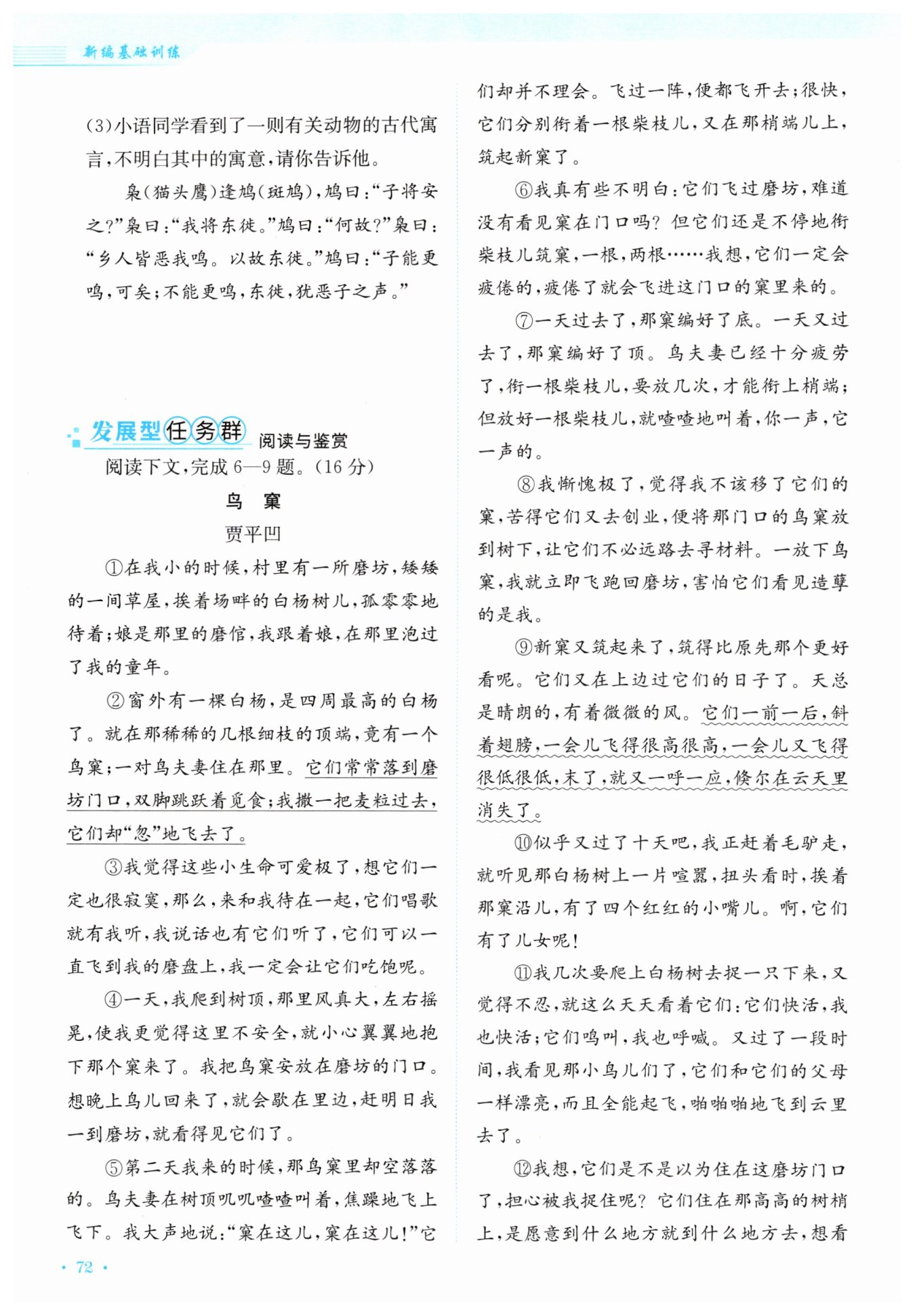 新编基础训练

(3)小语同学看到了一则有关动物的古代寓言,不明白其中的寓意,请你告诉他。

枭(猫头鹰)逢鸠(斑鸠),鸠曰:“子将安之?”枭曰:“我将东徙。”鸠曰:“何故?”枭曰:“乡人皆恶我鸣。以故东徙。”鸠曰:“子能更鸣,可矣;不能更鸣,东徙,犹恶子之声。”

发展型任务群 阅读与鉴赏

阅读下文,完成6—9题。(16分)

鸟 窠

贾平凹

①在我小的时候,村里有一所磨坊,矮矮的一间草屋,挨着场畔的白杨树儿,孤零零地待着;娘是那里的磨倌,我跟着娘,在那里泡过了我的童年。

②窗外有一棵白杨,是四周最高的白杨了。就在那稀稀的几根细枝的顶端,竟有一个鸟窠;一对鸟夫妻住在那里。它们常常落到磨坊门口,双脚跳跃着觅食;我撒一把麦粒过去,它们却“忽”地飞去了。

③我觉得这些小生命可爱极了,想它们一定也很寂寞,那么,来和我待在一起,它们唱歌就有我听,我说话也有它们听了,它们可以一直飞到我的磨盘上,我一定会让它们吃饱呢。

④一天,我爬到树顶,那里风真大,左右摇晃,使我更觉得这里不安全,就小心翼翼地抱下那个窠来了。我把鸟窠安放在磨坊的门口。想晚上鸟儿回来了,就会歇在里边,赶明日我一到磨坊,就看得见它们了。

⑤第二天我来的时候,那鸟窠里却空落落的。鸟夫妻在树顶叽叽喳喳叫着,焦躁地飞上飞下。我大声地说:“窠在这儿,窠在这儿!”它们却并不理会。飞过一阵,便都飞开去;很快,它们分别衔着一根柴枝儿,又在那梢端儿上,筑起新窠了。

⑥我真有些不明白:它们飞过磨坊,难道没有看见窠在门口吗?但它们还是不停地衔柴枝儿筑窠,一根,两根……我想,它们一定会疲倦的,疲倦了就会飞进这门口的窠里来的。

⑦一天过去了,那窠编好了底。一天又过去了,那窠编好了顶。鸟夫妻已经十分疲劳了,衔一根柴枝儿,要放几次,才能衔上梢端;但放好一根柴枝儿,就喳喳地叫着,你一声,它一声的。

⑧我惭愧极了,觉得我不该移了它们的窠,苦得它们又去创业,便将那门口的鸟窠放到树下,让它们不必远路去寻材料。一放下鸟窠,我就立即飞跑回磨坊,害怕它们看见造孽的是我。

⑨新窠又筑起来了,筑得比原先那个更好看呢。它们又在上边过它们的日子了。天总是晴朗的,有着微微的风。它们一前一后,斜着翅膀,一会儿飞得很高很高,一会儿又飞得很低很低,末了,就又一呼一应,倏尔在云天里消失了。

⑩似乎又过了十天吧,我正赶着毛驴走,就听见那白杨树上一片喧嚣,扭头看时,挨着那窠沿儿,有了四个红红的小嘴儿。啊,它们有了儿女呢!

⑪我几次要爬上白杨树去捉一只下来,又觉得不忍,就这么天天看着它们:它们快活,我也快活;它们鸣叫,我也呼喊。又过了一段时间,我看见那小鸟儿们了,它们和它们的父母一样漂亮,而且全能起飞,啪啪啪地飞到云里去了。

⑫我想,它们是不是以为住在这磨坊门口了,担心被我捉住呢?它们住在那高高的树梢上,是愿意到什么地方就到什么地方去,想看

· 72 ·